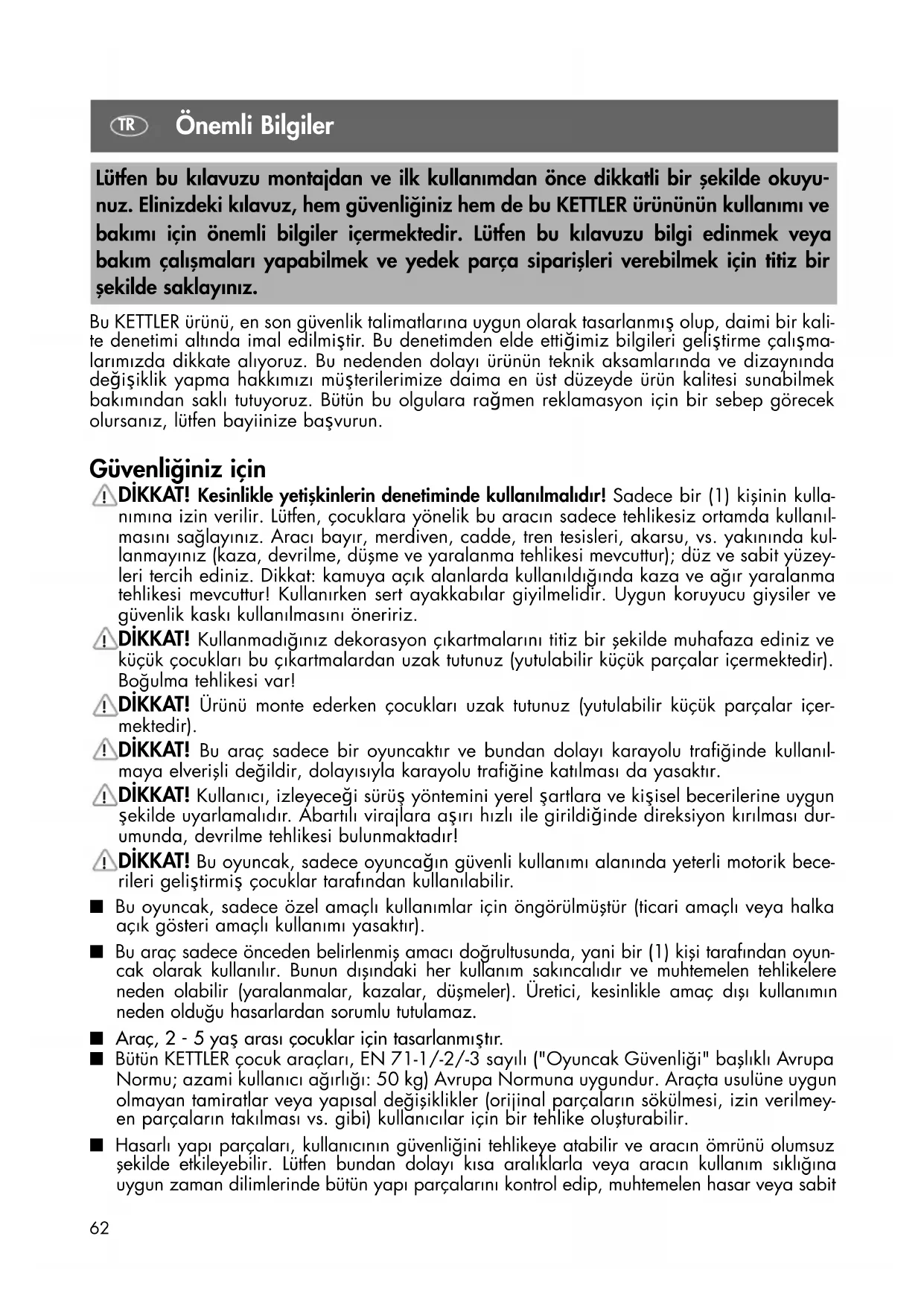 TR Önemli Bilgiler

Lütfen bu kılavuzu montajdan ve ilk kullanımdan önce dikkatli bir şekilde okuyunuz. Elinizdeki kılavuz, hem güvenliğiniz hem de bu KETTLER ürününün kullanımı ve bakımı için önemli bilgiler içermektedir. Lütfen bu kılavuzu bilgi edinmek veya bakım çalışmaları yapabilmek ve yedek parça siparişleri verebilmek için titiz bir şekilde saklayınız.

Bu KETTLER ürünü, en son güvenlik talimatlarına uygun olarak tasarlanmış olup, daimi bir kalite denetimi altında imal edilmiştir. Bu denetimden elde ettiğimiz bilgileri geliştirme çalışmalarımızda dikkate alıyoruz. Bu nedenden dolayı ürünün teknik aksamlarında ve dizaynında değişiklik yapma hakkımızı müşterilerimize daima en üst düzeyde ürün kalitesi sunabilmek bakımından saklı tutuyoruz. Bütün bu olgulara rağmen reklamasyon için bir sebep görecek olursanız, lütfen bayiinize başvurun.

Güvenliğiniz için

DİKKAT! Kesinlikle yetişkinlerin denetiminde kullanılmalıdır! Sadece bir (1) kişinin kullanımına izin verilir. Lütfen, çocuklara yönelik bu aracın sadece tehlikesiz ortamda kullanılmasını sağlayınız. Aracı bayır, merdiven, cadde, tren tesisleri, akarsu, vs. yakınında kullanmayınız (kaza, devrilme, düşme ve yaralanma tehlikesi mevcuttur); düz ve sabit yüzeyleri tercih ediniz. Dikkat: kamuya açık alanlarda kullanıldığında kaza ve ağır yaralanma tehlikesi mevcuttur! Kullanırken sert ayakkabılar giyilmelidir. Uygun koruyucu giysiler ve güvenlik kaskı kullanılmasını öneririz.

DİKKAT! Kullanmadığınız dekorasyon çıkartmalarını titiz bir şekilde muhafaza ediniz ve küçük çocukları bu çıkartmalardan uzak tutunuz (yutulabilir küçük parçalar içermektedir). Boğulma tehlikesi var!

DİKKAT! Ürünü monte ederken çocukları uzak tutunuz (yutulabilir küçük parçalar içermektedir).

DİKKAT! Bu araç sadece bir oyuncaktır ve bundan dolayı karayolu trafiğinde kullanılmaya elverişli değildir, dolayısıyla karayolu trafiğine katılması da yasaktır.

DİKKAT! Kullanıcı, izleyeceği sürüş yöntemini yerel şartlara ve kişisel becerilerine uygun şekilde uyarlamalıdır. Abartılı virajlara aşırı hızlı ile girildiğinde direksiyon kırılması durumunda, devrilme tehlikesi bulunmaktadır!

DİKKAT! Bu oyuncak, sadece oyuncağın güvenli kullanımı alanında yeterli motorik becerileri geliştirmiş çocuklar tarafından kullanılabilir.

■ Bu oyuncak, sadece özel amaçlı kullanımlar için öngörülmüştür (ticari amaçlı veya halka açık gösteri amaçlı kullanımı yasaktır).

■ Bu araç sadece önceden belirlenmiş amacı doğrultusunda, yani bir (1) kişi tarafından oyuncak olarak kullanılır. Bunun dışındaki her kullanım sakıncalıdır ve muhtemelen tehlikelere neden olabilir (yaralanmalar, kazalar, düşmeler). Üretici, kesinlikle amaç dışı kullanımın neden olduğu hasarlardan sorumlu tutulamaz.

■ Araç, 2 - 5 yaş arası çocuklar için tasarlanmıştır.

■ Bütün KETTLER çocuk araçları, EN 71-1/-2/-3 sayılı ("Oyuncak Güvenliği" başlıklı Avrupa Normu; azami kullanıcı ağırlığı: 50 kg) Avrupa Normuna uygundur. Araçta usulüne uygun olmayan tamiratlar veya yapısal değişiklikler (orijinal parçaların sökülmesi, izin verilmeyen parçaların takılması vs. gibi) kullanıcılar için bir tehlike oluşturabilir.

■ Hasarlı yapı parçaları, kullanıcının güvenliğini tehlikeye atabilir ve aracın ömrünü olumsuz şekilde etkileyebilir. Lütfen bundan dolayı kısa aralıklarla veya aracın kullanım sıklığına uygun zaman dilimlerinde bütün yapı parçalarını kontrol edip, muhtemelen hasar veya sabit

62